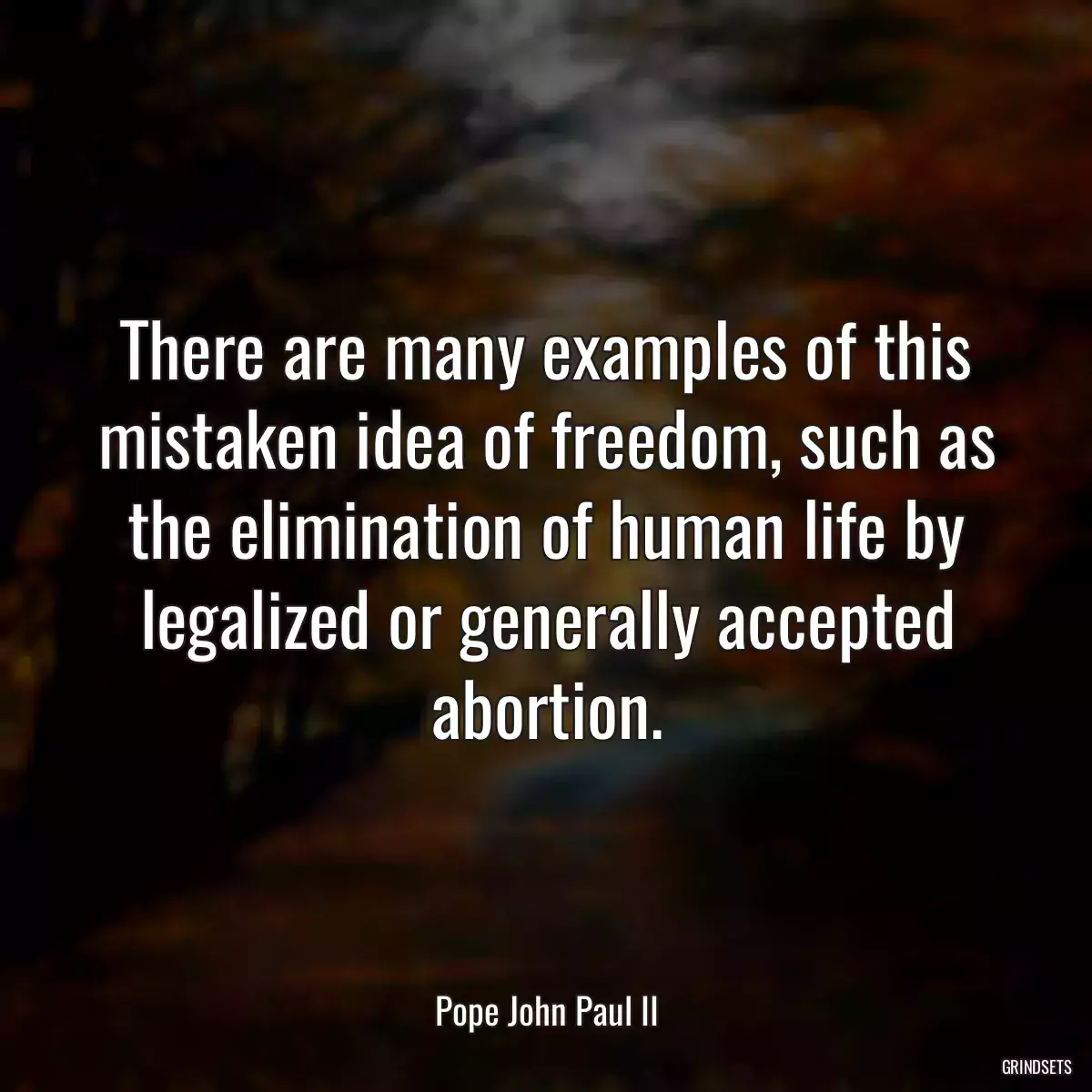 There are many examples of this mistaken idea of freedom, such as the elimination of human life by legalized or generally accepted abortion.

Pope John Paul II

GRINDSETS